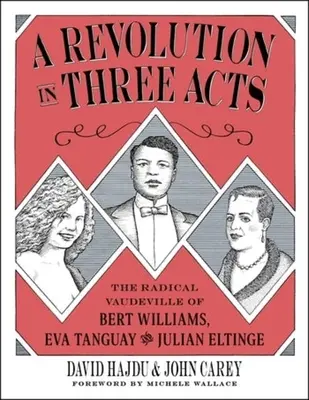 A REVOLUTION IN THREE ACTS

THE RADICAL VAUDEVILLE OF BERT WILLIAMS, EVA TANGUAY & JULIAN ELTINGE

DAVID HAJDU & JOHN CAREY

FOREWORD BY MICHELE WALLACE